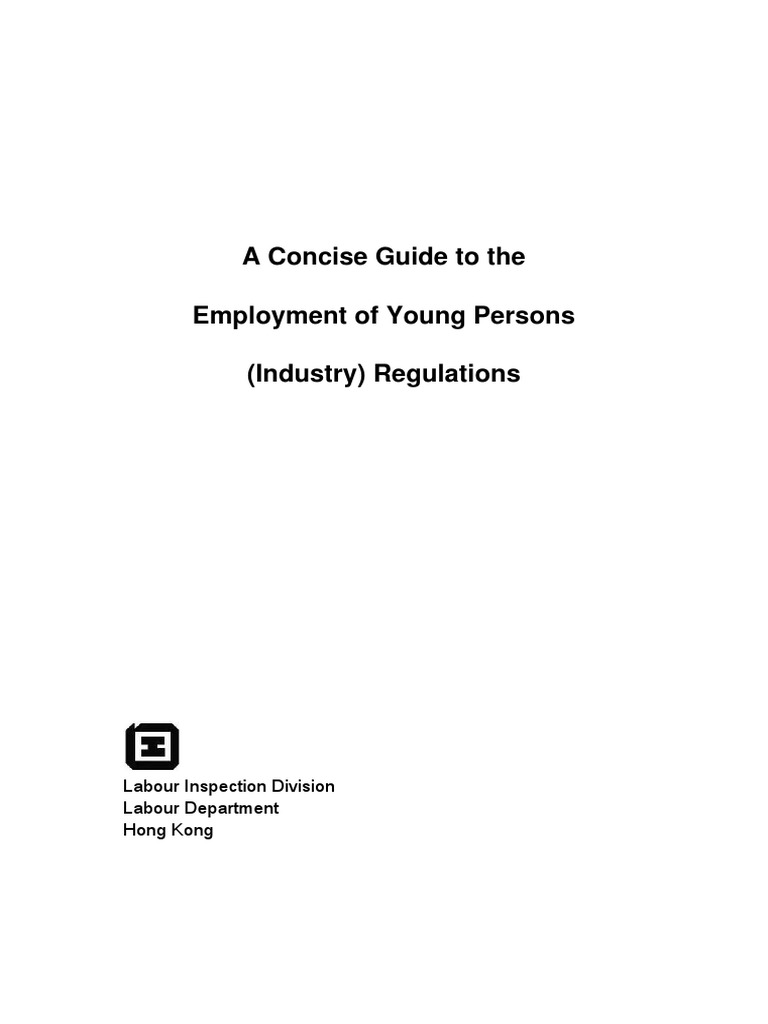 A Concise Guide to the

Employment of Young Persons

(Industry) Regulations

Labour Inspection Division
Labour Department
Hong Kong